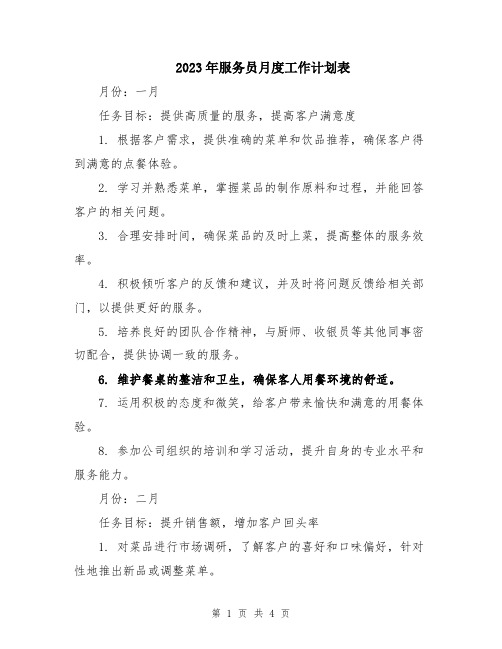 2023年服务员月度工作计划表

月份：一月

任务目标：提供高质量的服务，提高客户满意度

1. 根据客户需求，提供准确的菜单和饮品推荐，确保客户得到满意的点餐体验。

2. 学习并熟悉菜单，掌握菜品的制作原料和过程，并能回答客户的相关问题。

3. 合理安排时间，确保菜品的及时上菜，提高整体的服务效率。

4. 积极倾听客户的反馈和建议，并及时将问题反馈给相关部门，以提供更好的服务。

5. 培养良好的团队合作精神，与厨师、收银员等其他同事密切配合，提供协调一致的服务。

6. 维护餐桌的整洁和卫生，确保客人用餐环境的舒适。

7. 运用积极的态度和微笑，给客户带来愉快和满意的用餐体验。

8. 参加公司组织的培训和学习活动，提升自身的专业水平和服务能力。

月份：二月

任务目标：提升销售额，增加客户回头率

1. 对菜品进行市场调研，了解客户的喜好和口味偏好，针对性地推出新品或调整菜单。

第 1 页 共 4 页